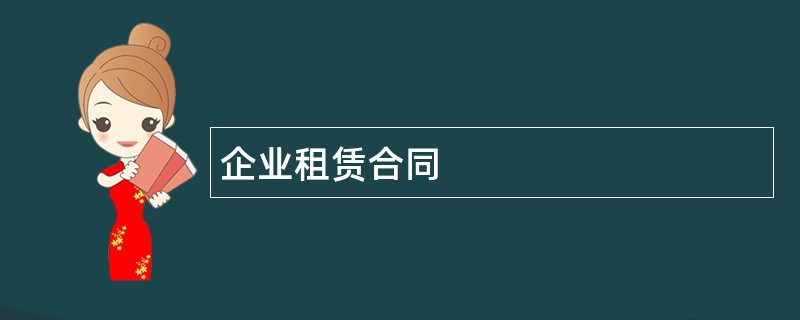 企业租赁合同